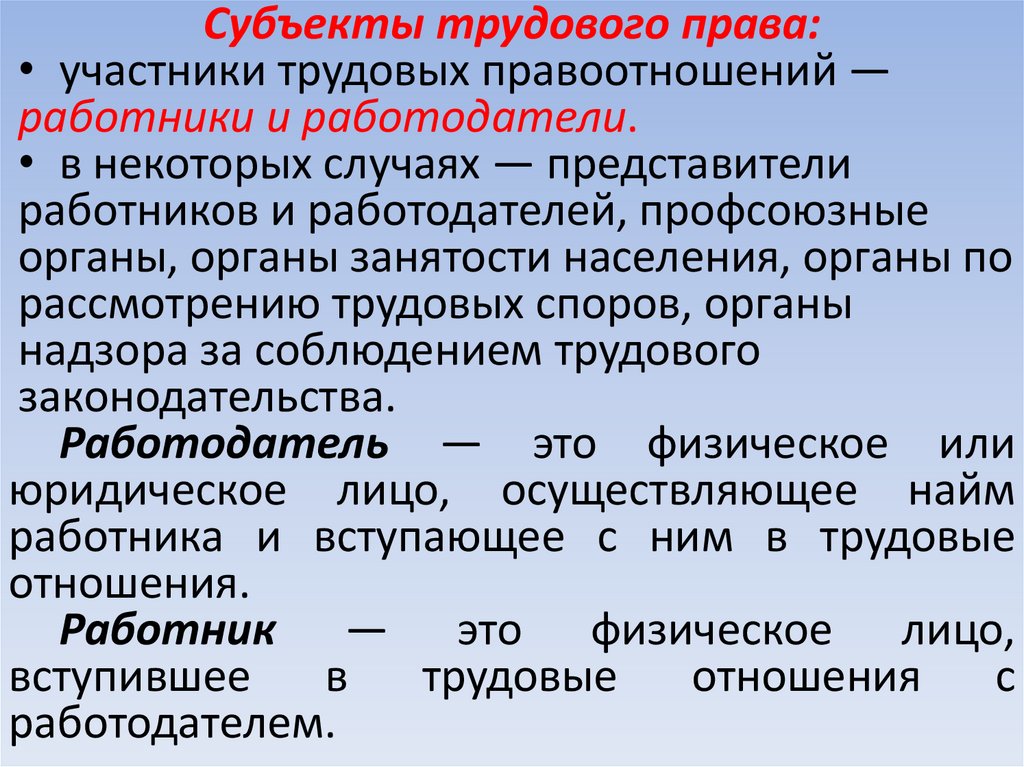 Субъекты трудового права:

• участники трудовых правоотношений — работники и работодатели.

• в некоторых случаях — представители работников и работодателей, профсоюзные органы, органы занятости населения, органы по рассмотрению трудовых споров, органы надзора за соблюдением трудового законодательства.

Работодатель — это физическое или юридическое лицо, осуществляющее найм работника и вступающее с ним в трудовые отношения.

Работник — это физическое лицо, вступившее в трудовые отношения с работодателем.